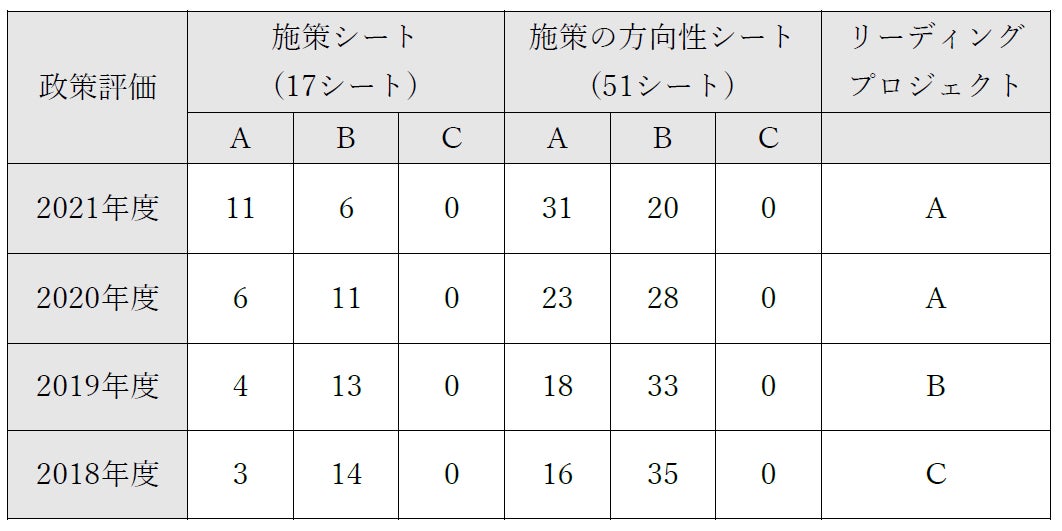 | 政策評価 | 施策シート（17シート） | | | 施策の方向性シート（51シート） | | | リーディングプロジェクト |
|---|---|---|---|---|---|---|---|
| | A | B | C | A | B | C | |
| 2021年度 | 11 | 6 | 0 | 31 | 20 | 0 | A |
| 2020年度 | 6 | 11 | 0 | 23 | 28 | 0 | A |
| 2019年度 | 4 | 13 | 0 | 18 | 33 | 0 | B |
| 2018年度 | 3 | 14 | 0 | 16 | 35 | 0 | C |